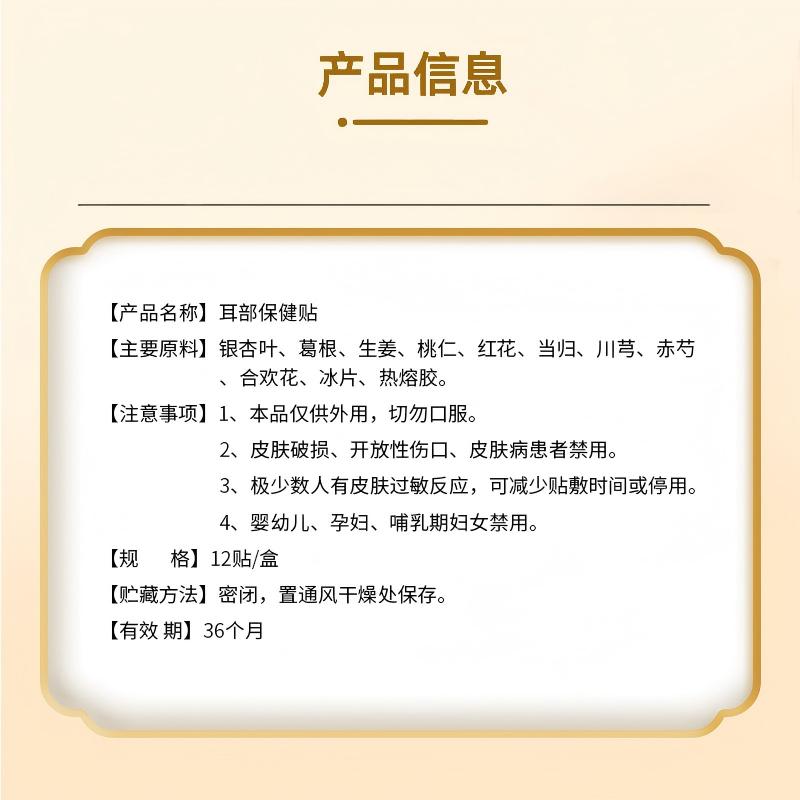 产品信息

【产品名称】耳部保健贴

【主要原料】银杏叶、葛根、生姜、桃仁、红花、当归、川芎、赤芍、合欢花、冰片、热熔胶。

【注意事项】1、本品仅供外用，切勿口服。

2、皮肤破损、开放性伤口、皮肤病患者禁用。

3、极少数人有皮肤过敏反应，可减少贴敷时间或停用。

4、婴幼儿、孕妇、哺乳期妇女禁用。

【规　　格】12贴/盒

【贮藏方法】密闭，置通风干燥处保存。

【有效 期】36个月